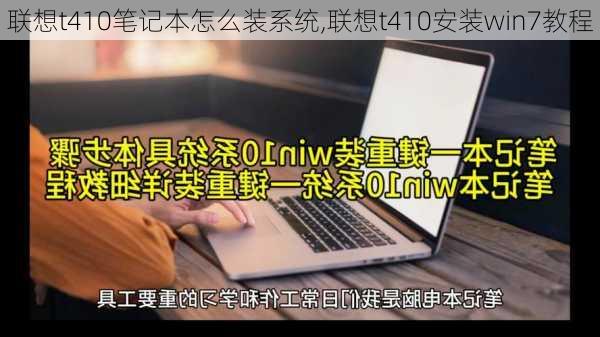 联想t410笔记本怎么装系统,联想t410安装win7教程

笔记本一键重装win10系统具体步骤
笔记本win10系统一键重装详细教程

笔记本电脑是我们日常工作和学习的重要工具